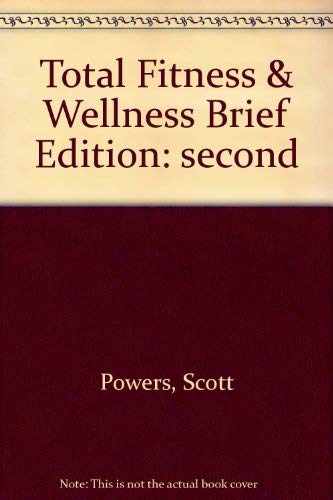 Total Fitness & Wellness Brief Edition: second

Powers, Scott

Note: This is not the actual book cover